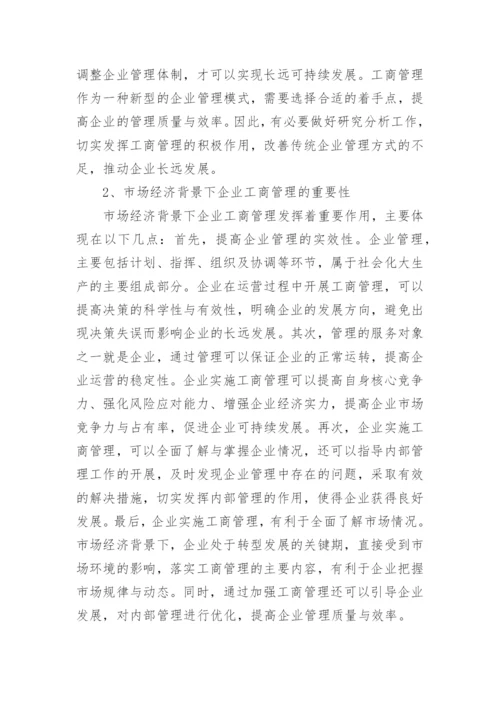 调整企业管理体制，才可以实现长远可持续发展。工商管理作为一种新型的企业管理模式，需要选择合适的着手点，提高企业的管理质量与效率。因此，有必要做好研究分析工作，切实发挥工商管理的积极作用，改善传统企业管理方式的不足，推动企业长远发展。

2、市场经济背景下企业工商管理的重要性

市场经济背景下企业工商管理发挥着重要作用，主要体现在以下几点：首先，提高企业管理的实效性。企业管理，主要包括计划、指挥、组织及协调等环节，属于社会化大生产的主要组成部分。企业在运营过程中开展工商管理，可以提高决策的科学性与有效性，明确企业的发展方向，避免出现决策失误而影响企业的长远发展。其次，管理的服务对象之一就是企业，通过管理可以保证企业的正常运转，提高企业运营的稳定性。企业实施工商管理可以提高自身核心竞争力、强化风险应对能力、增强企业经济实力，提高企业市场竞争力与占有率，促进企业可持续发展。再次，企业实施工商管理，可以全面了解与掌握企业情况，还可以指导内部管理工作的开展，及时发现企业管理中存在的问题，采取有效的解决措施，切实发挥内部管理的作用，使得企业获得良好发展。最后，企业实施工商管理，有利于全面了解市场情况。市场经济背景下，企业处于转型发展的关键期，直接受到市场环境的影响，落实工商管理的主要内容，有利于企业把握市场规律与动态。同时，通过加强工商管理还可以引导企业发展，对内部管理进行优化，提高企业管理质量与效率。